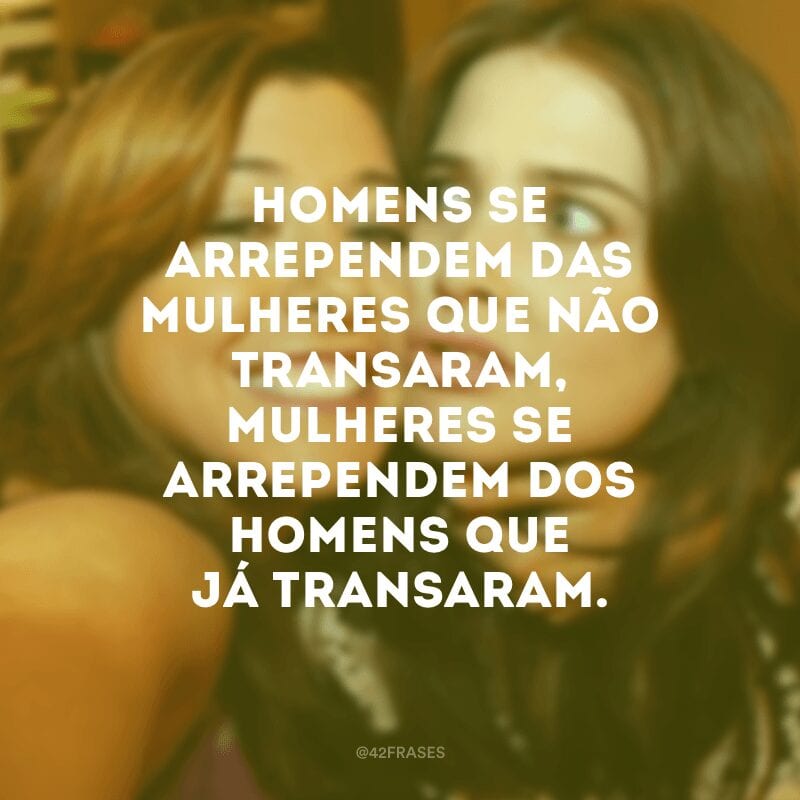 HOMENS SE ARREPENDEM DAS MULHERES QUE NÃO TRANSARAM, MULHERES SE ARREPENDEM DOS HOMENS QUE JÁ TRANSARAM.

@42FRASES